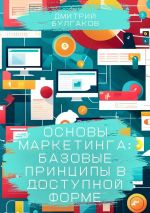 ДМИТРИЙ БУЛГАКОВ

ОСНОВЫ МАРКЕТИНГА: БАЗОВЫЕ ПРИНЦИПЫ В ДОСТУПНОЙ ФОРМЕ